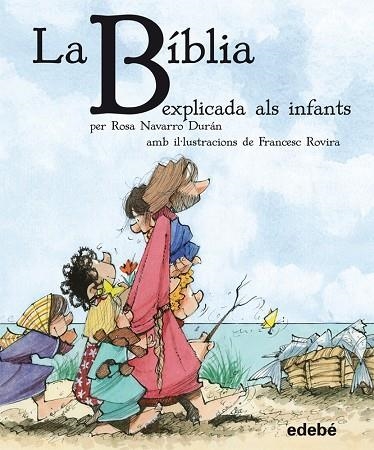 La Bíblia
explicada als infants
per Rosa Navarro Durán
amb il·lustracions de Francesc Rovira

edebé